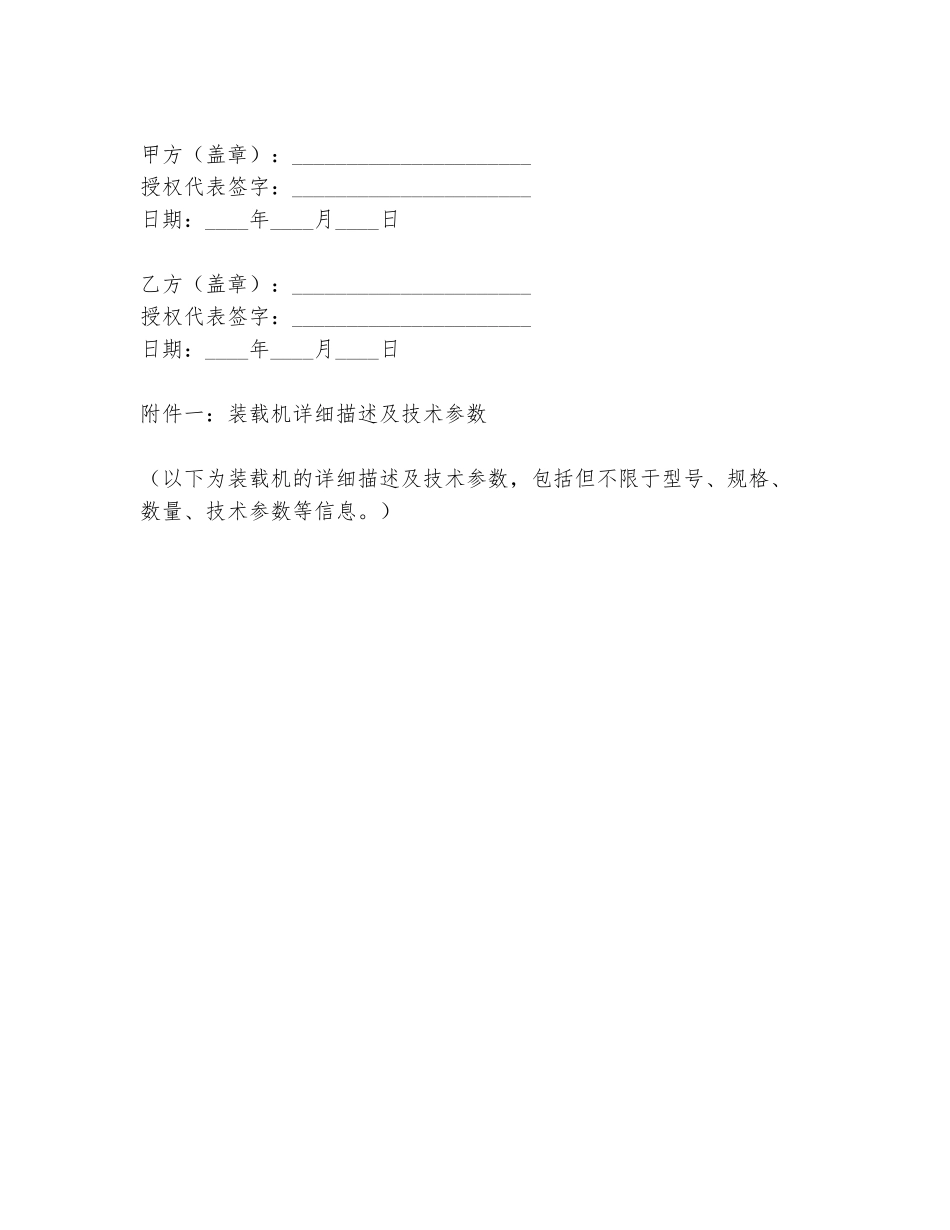 甲方（盖章）：______________________
授权代表签字：______________________
日期：____年____月____日

乙方（盖章）：______________________
授权代表签字：______________________
日期：____年____月____日

附件一：装载机详细描述及技术参数

（以下为装载机的详细描述及技术参数，包括但不限于型号、规格、数量、技术参数等信息。）